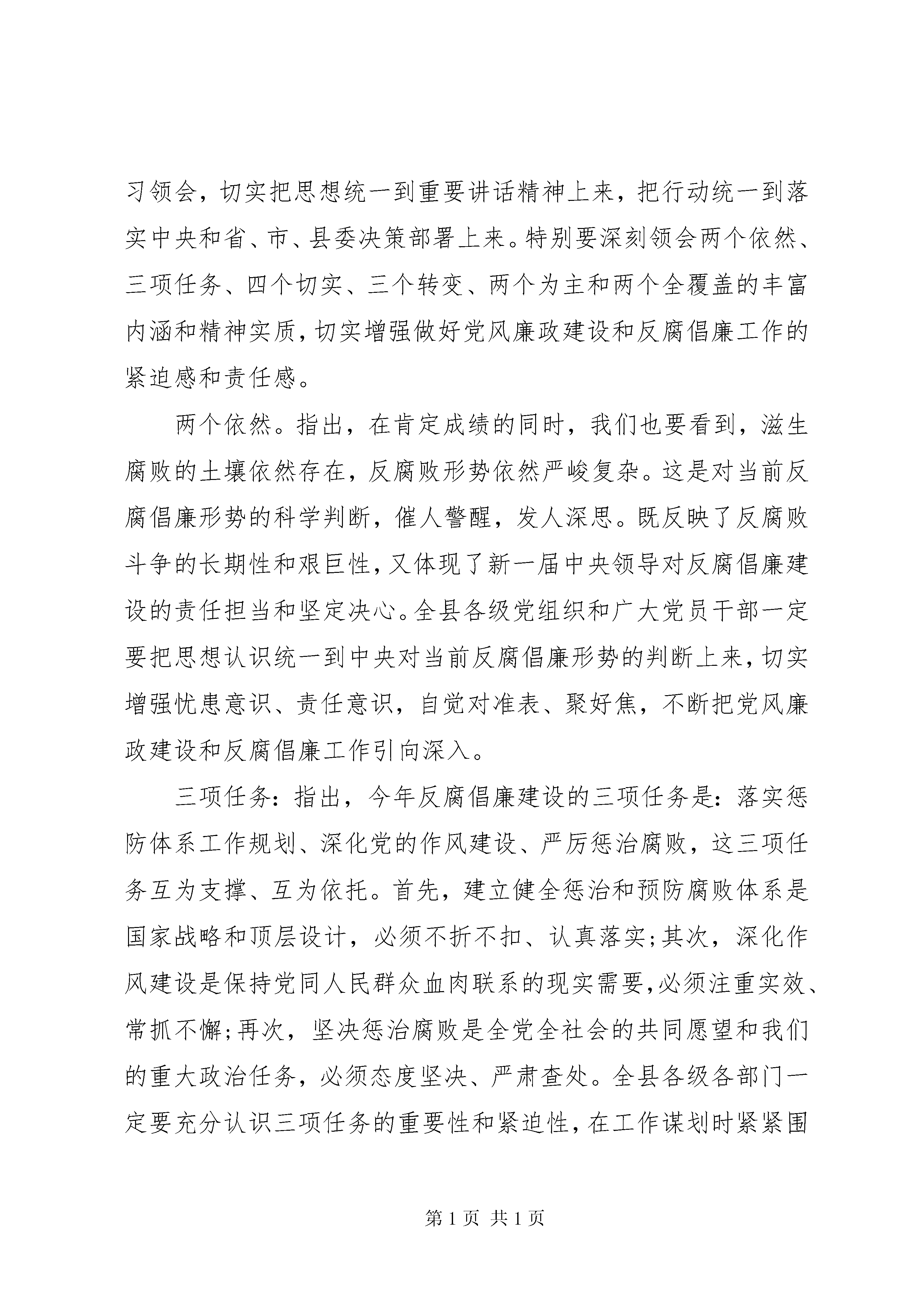 习领会，切实把思想统一到重要讲话精神上来，把行动统一到落实中央和省、市、县委决策部署上来。特别要深刻领会两个依然、三项任务、四个切实、三个转变、两个为主和两个全覆盖的丰富内涵和精神实质，切实增强做好党风廉政建设和反腐倡廉工作的紧迫感和责任感。

两个依然。指出，在肯定成绩的同时，我们也要看到，滋生腐败的土壤依然存在，反腐败形势依然严峻复杂。这是对当前反腐倡廉形势的科学判断，催人警醒，发人深思。既反映了反腐败斗争的长期性和艰巨性，又体现了新一届中央领导对反腐倡廉建设的责任担当和坚定决心。全县各级党组织和广大党员干部一定要把思想认识统一到中央对当前反腐倡廉形势的判断上来，切实增强忧患意识、责任意识，自觉对准表、聚好焦，不断把党风廉政建设和反腐倡廉工作引向深入。

三项任务：指出，今年反腐倡廉建设的三项任务是：落实惩防体系工作规划、深化党的作风建设、严厉惩治腐败，这三项任务互为支撑、互为依托。首先，建立健全惩治和预防腐败体系是国家战略和顶层设计，必须不折不扣、认真落实；其次，深化作风建设是保持党同人民群众血肉联系的现实需要，必须注重实效、常抓不懈；再次，坚决惩治腐败是全党全社会的共同愿望和我们的重大政治任务，必须态度坚决、严肃查处。全县各级各部门一定要充分认识三项任务的重要性和紧迫性，在工作谋划时紧紧围

第 1 页 共 1 页